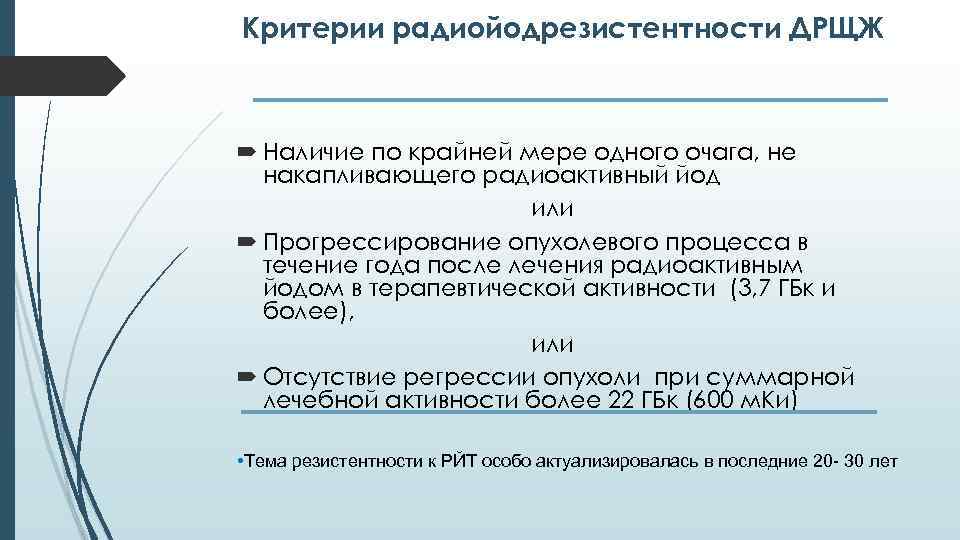 Критерии радиойодрезистентности ДРЩЖ

Наличие по крайней мере одного очага, не накапливающего радиоактивный йод

или

Прогрессирование опухолевого процесса в течение года после лечения радиоактивным йодом в терапевтической активности (3,7 ГБк и более),

или

Отсутствие регрессии опухоли при суммарной лечебной активности более 22 ГБк (600 мКи)

•Тема резистентности к РЙТ особо актуализировалась в последние 20- 30 лет